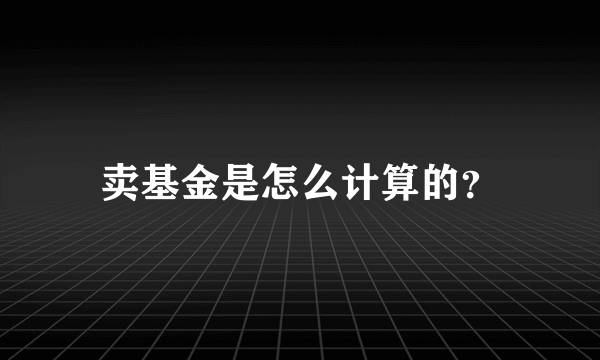 卖基金是怎么计算的?